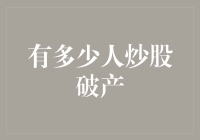 有多少人炒股破产